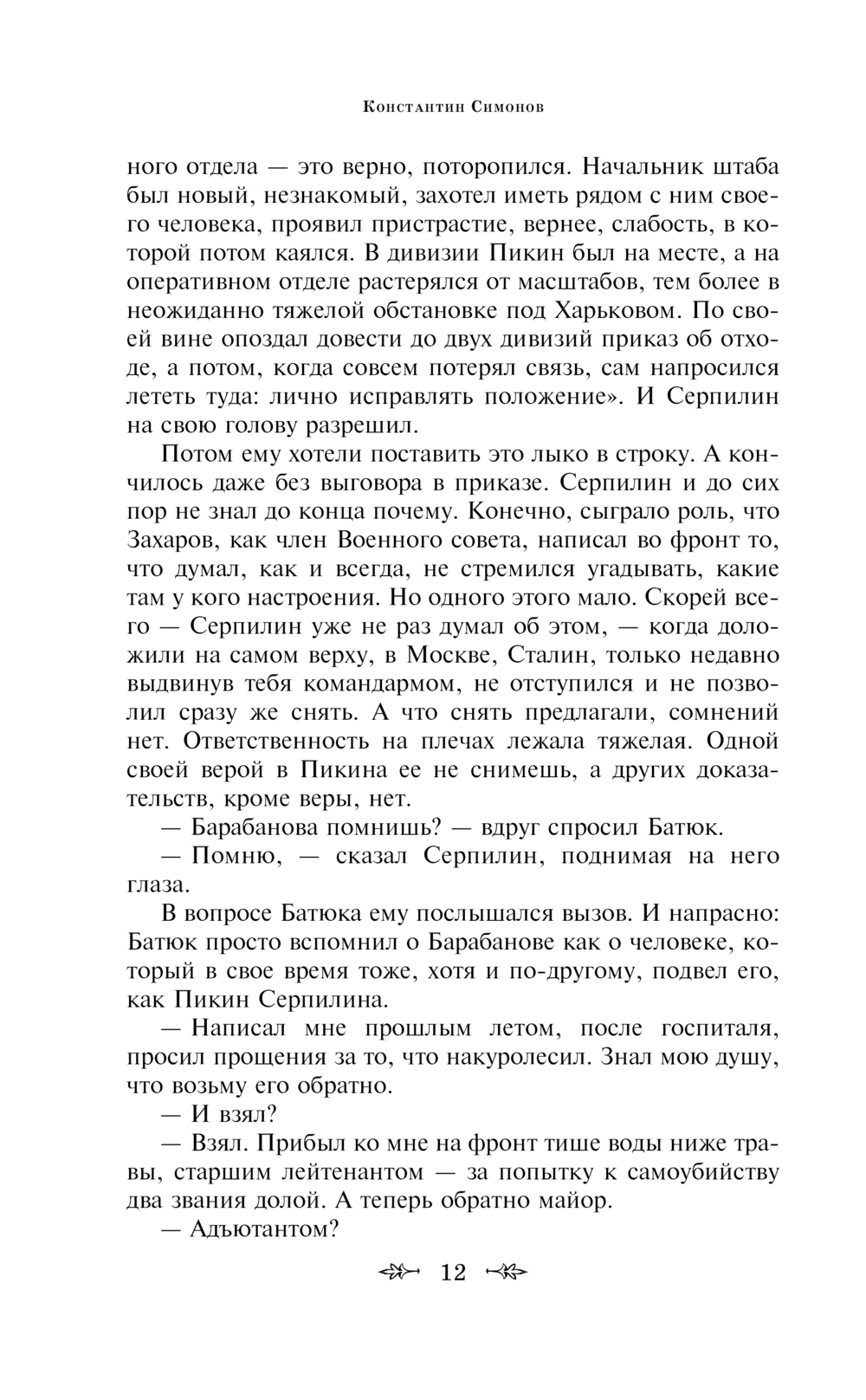 Константин Симонов

ного отдела — это верно, поторопился. Начальник штаба был новый, незнакомый, захотел иметь рядом с ним своего человека, проявил пристрастие, вернее, слабость, в которой потом каялся. В дивизии Пикин был на месте, а на оперативном отделе растерялся от масштабов, тем более в неожиданно тяжелой обстановке под Харьковом. По своей вине опоздал довести до двух дивизий приказ об отходе, а потом, когда совсем потерял связь, сам напросился лететь туда: лично исправлять положение». И Серпилин на свою голову разрешил.

Потом ему хотели поставить это лыко в строку. А кончилось даже без выговора в приказе. Серпилин и до сих пор не знал до конца почему. Конечно, сыграло роль, что Захаров, как член Военного совета, написал во фронт то, что думал, как и всегда, не стремился угадывать, какие там у кого настроения. Но одного этого мало. Скорей всего — Серпилин уже не раз думал об этом, — когда доложили на самом верху, в Москве, Сталин, только недавно выдвинув тебя командармом, не отступился и не позволил сразу же снять. А что снять предлагали, сомнений нет. Ответственность на плечах лежала тяжелая. Одной своей верой в Пикина ее не снимешь, а других доказательств, кроме веры, нет.

— Барабанова помнишь? — вдруг спросил Батюк.

— Помню, — сказал Серпилин, поднимая на него глаза.

В вопросе Батюка ему послышался вызов. И напрасно: Батюк просто вспомнил о Барабанове как о человеке, который в свое время тоже, хотя и по-другому, подвел его, как Пикин Серпилина.

— Написал мне прошлым летом, после госпиталя, просил прощения за то, что накуролесил. Знал мою душу, что возьму его обратно.

— И взял?

— Взял. Прибыл ко мне на фронт тише воды ниже травы, старшим лейтенантом — за попытку к самоубийству два звания долой. А теперь обратно майор.

— Адъютантом?

12